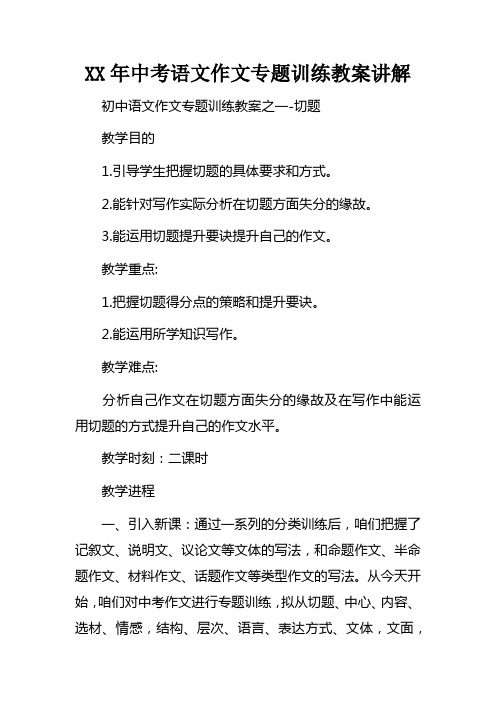 XX 年中考语文作文专题训练教案讲解

初中语文作文专题训练教案之一-切题

教学目的

1.引导学生把握切题的具体要求和方式。

2.能针对写作实际分析在切题方面失分的缘故。

3.能运用切题提升要诀提升自己的作文。

教学重点:

1.把握切题得分点的策略和提升要诀。

2.能运用所学知识写作。

教学难点:

分析自己作文在切题方面失分的缘故及在写作中能运用切题的方式提升自己的作文水平。

教学时刻：二课时

教学进程

一、引入新课：通过一系列的分类训练后，咱们把握了记叙文、说明文、议论文等文体的写法，和命题作文、半命题作文、材料作文、话题作文等类型作文的写法。从今天开始，咱们对中考作文进行专题训练，拟从切题、中心、内容、选材、情感，结构、层次、语言、表达方式、文体，文面，